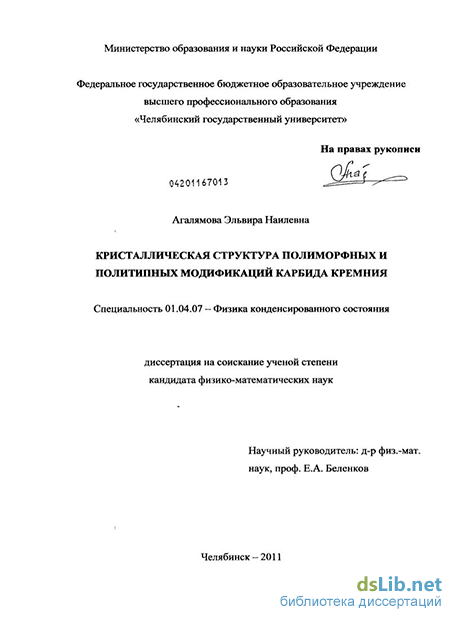 Министерство образования и науки Российской Федерации

Федеральное государственное бюджетное образовательное учреждение высшего профессионального образования «Челябинский государственный университет»

На правах рукописи

04201167013

Агалямова Эльвира Наилевна

КРИСТАЛЛИЧЕСКАЯ СТРУКТУРА ПОЛИМОРФНЫХ И ПОЛИТИПНЫХ МОДИФИКАЦИЙ КАРБИДА КРЕМНИЯ

Специальность 01.04.07 – Физика конденсированного состояния

диссертация на соискание ученой степени кандидата физико-математических наук

Научный руководитель: д-р физ.-мат. наук, проф. Е.А. Беленков

Челябинск – 2011

dsLib.net
библиотека диссертаций